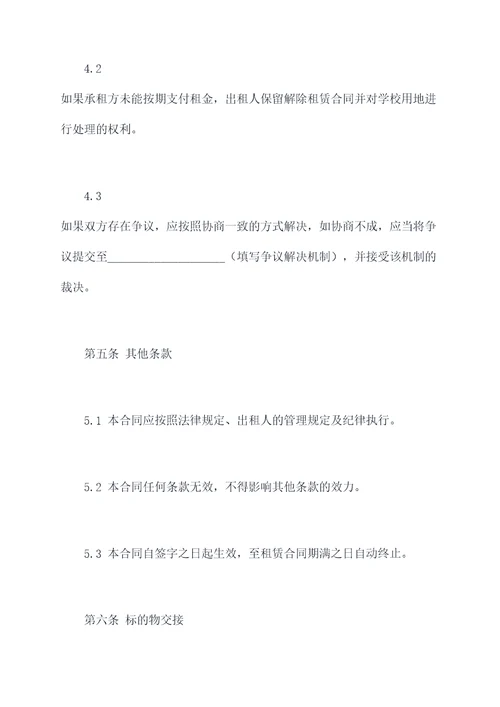 4.2

如果承租方未能按期支付租金，出租人保留解除租赁合同并对学校用地进行处理的权利。

4.3

如果双方存在争议，应按照协商一致的方式解决，如协商不成，应当将争议提交至____________________（填写争议解决机制），并接受该机制的裁决。

第五条 其他条款

5.1 本合同应按照法律规定、出租人的管理规定及纪律执行。

5.2 本合同任何条款无效，不得影响其他条款的效力。

5.3 本合同自签字之日起生效，至租赁合同期满之日自动终止。

第六条 标的物交接